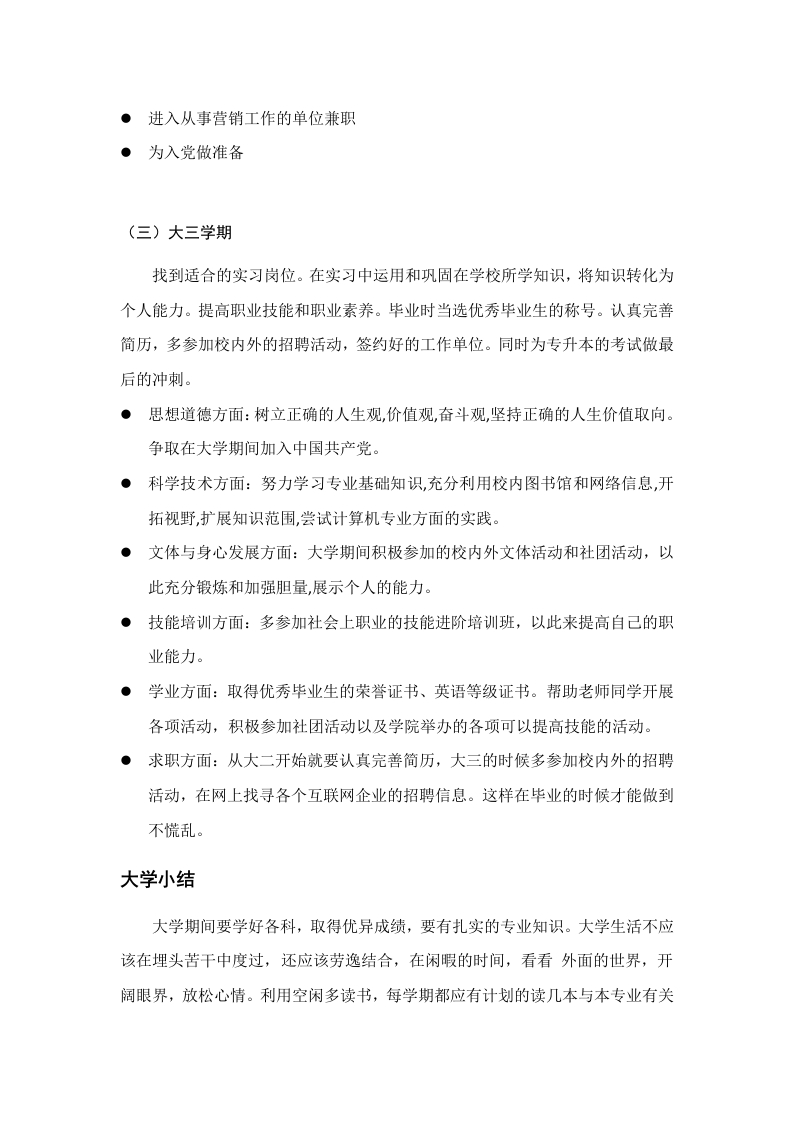 ● 进入从事营销工作的单位兼职
● 为入党做准备

（三）大三学期

找到适合的实习岗位。在实习中运用和巩固在学校所学知识，将知识转化为个人能力。提高职业技能和职业素养。毕业时当选优秀毕业生的称号。认真完善简历，多参加校内外的招聘活动，签约好的工作单位。同时为专升本的考试做最后的冲刺。

● 思想道德方面：树立正确的人生观,价值观,奋斗观,坚持正确的人生价值取向。争取在大学期间加入中国共产党。
● 科学技术方面：努力学习专业基础知识,充分利用校内图书馆和网络信息,开拓视野,扩展知识范围,尝试计算机专业方面的实践。
● 文体与身心发展方面：大学期间积极参加的校内外文体活动和社团活动，以此充分锻炼和加强胆量,展示个人的能力。
● 技能培训方面：多参加社会上职业的技能进阶培训班，以此来提高自己的职业能力。
● 学业方面：取得优秀毕业生的荣誉证书、英语等级证书。帮助老师同学开展各项活动，积极参加社团活动以及学院举办的各项可以提高技能的活动。
● 求职方面：从大二开始就要认真完善简历，大三的时候多参加校内外的招聘活动，在网上找寻各个互联网企业的招聘信息。这样在毕业的时候才能做到不慌乱。

大学小结

大学期间要学好各科，取得优异成绩，要有扎实的专业知识。大学生活不应该在埋头苦干中度过，还应该劳逸结合，在闲暇的时间，看看 外面的世界，开阔眼界，放松心情。利用空闲多读书，每学期都应有计划的读几本与本专业有关